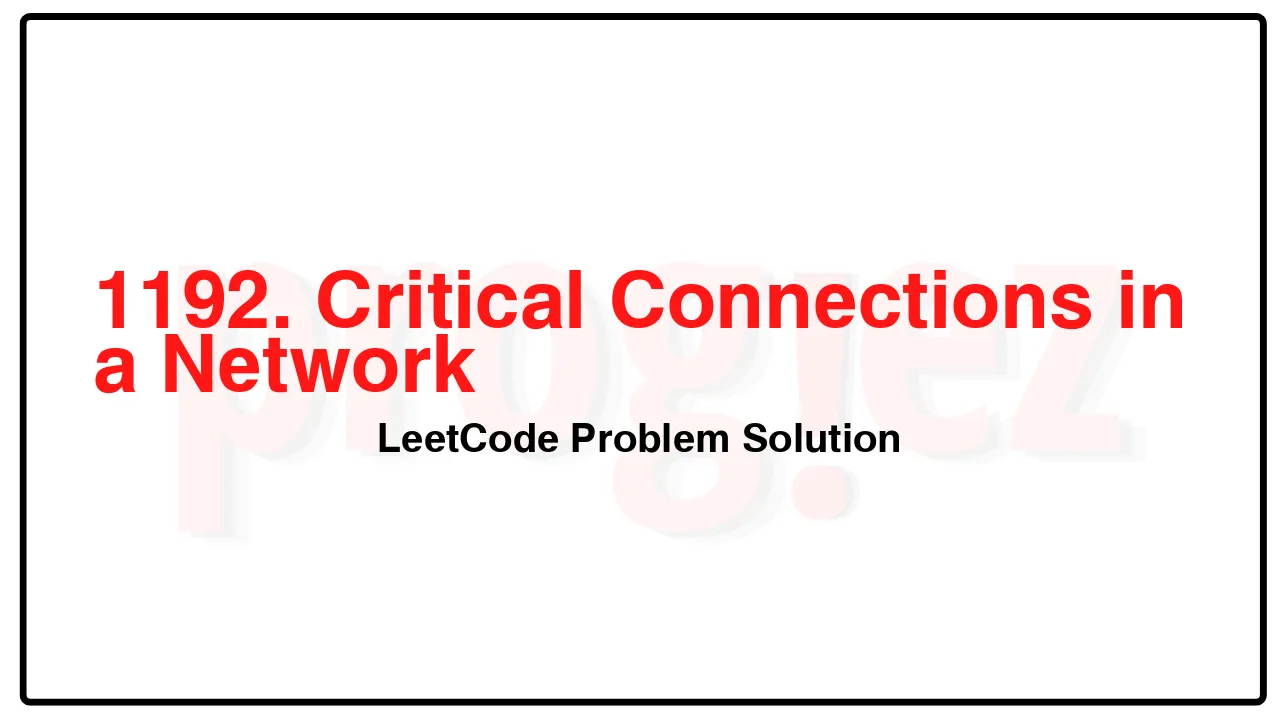 1192. Critical Connections in a Network

LeetCode Problem Solution

progiez